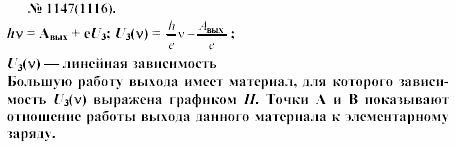 № 1147(1116).

$h\nu = A_{вых} + eU_З$; $U_З(\nu) = \frac{h}{e}\nu - \frac{A_{вых}}{e}$;

$U_З(\nu)$ — линейная зависимость

Большую работу выхода имеет материал, для которого зависимость $U_З(\nu)$ выражена графиком $II$. Точки А и В показывают отношение работы выхода данного материала к элементарному заряду.